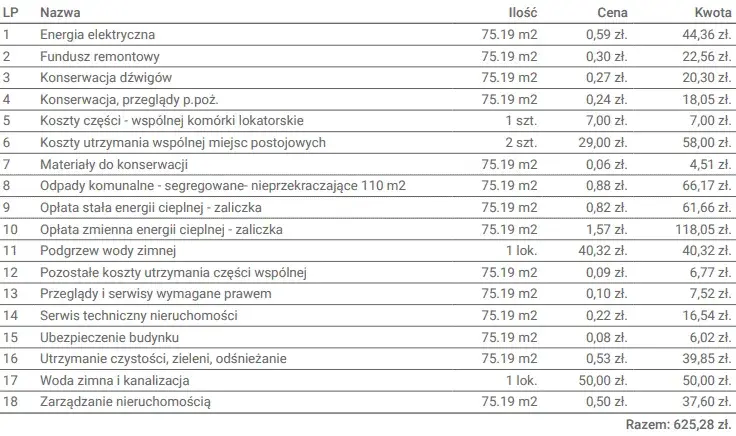 | LP | Nazwa | Ilość | Cena | Kwota |
|---|---|---|---|---|
| 1 | Energia elektryczna | 75.19 m2 | 0,59 zł. | 44,36 zł. |
| 2 | Fundusz remontowy | 75.19 m2 | 0,30 zł. | 22,56 zł. |
| 3 | Konserwacja dźwigów | 75.19 m2 | 0,27 zł. | 20,30 zł. |
| 4 | Konserwacja, przeglądy p.poż. | 75.19 m2 | 0,24 zł. | 18,05 zł. |
| 5 | Koszty części - wspólnej komórki lokatorskie | 1 szt. | 7,00 zł. | 7,00 zł. |
| 6 | Koszty utrzymania wspólnej miejsc postojowych | 2 szt. | 29,00 zł. | 58,00 zł. |
| 7 | Materiały do konserwacji | 75.19 m2 | 0,06 zł. | 4,51 zł. |
| 8 | Odpady komunalne - segregowane- nieprzekraczające 110 m2 | 75.19 m2 | 0,88 zł. | 66,17 zł. |
| 9 | Opłata stała energii cieplnej - zaliczka | 75.19 m2 | 0,82 zł. | 61,66 zł. |
| 10 | Opłata zmienna energii cieplnej - zaliczka | 75.19 m2 | 1,57 zł. | 118,05 zł. |
| 11 | Podgrzew wody zimnej | 1 lok. | 40,32 zł. | 40,32 zł. |
| 12 | Pozostałe koszty utrzymania części wspólnej | 75.19 m2 | 0,09 zł. | 6,77 zł. |
| 13 | Przeglądy i serwisy wymagane prawem | 75.19 m2 | 0,10 zł. | 7,52 zł. |
| 14 | Serwis techniczny nieruchomości | 75.19 m2 | 0,22 zł. | 16,54 zł. |
| 15 | Ubezpieczenie budynku | 75.19 m2 | 0,08 zł. | 6,02 zł. |
| 16 | Utrzymanie czystości, zieleni, odśnieżanie | 75.19 m2 | 0,53 zł. | 39,85 zł. |
| 17 | Woda zimna i kanalizacja | 1 lok. | 50,00 zł. | 50,00 zł. |
| 18 | Zarządzanie nieruchomością | 75.19 m2 | 0,50 zł. | 37,60 zł. |

Razem: 625,28 zł.